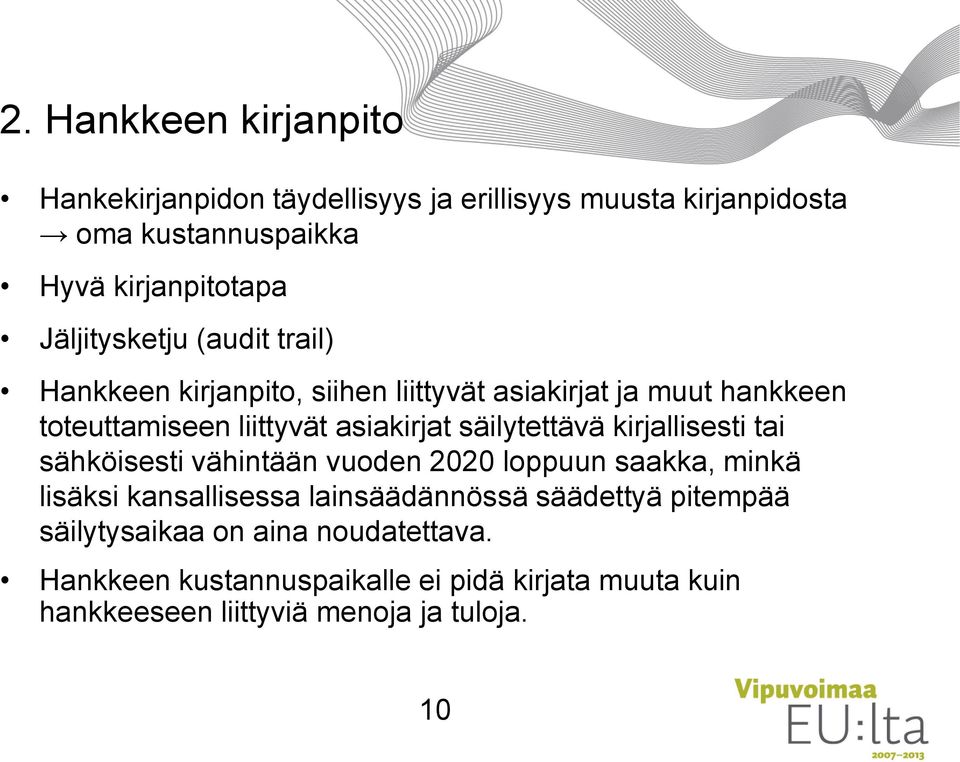 2. Hankkeen kirjanpito

• Hankekirjanpidon täydellisyys ja erillisyys muusta kirjanpidosta → oma kustannuspaikka

• Hyvä kirjanpitotapa

• Jäljitysketju (audit trail)

• Hankkeen kirjanpito, siihen liittyvät asiakirjat ja muut hankkeen toteuttamiseen liittyvät asiakirjat säilytettävä kirjallisesti tai sähköisesti vähintään vuoden 2020 loppuun saakka, minkä lisäksi kansallisessa lainsäädännössä säädettyä pitempää säilytysaikaa on aina noudatettava.

• Hankkeen kustannuspaikalle ei pidä kirjata muuta kuin hankkeeseen liittyviä menoja ja tuloja.

10

Vipuvoimaa EU:lta 2007–2013